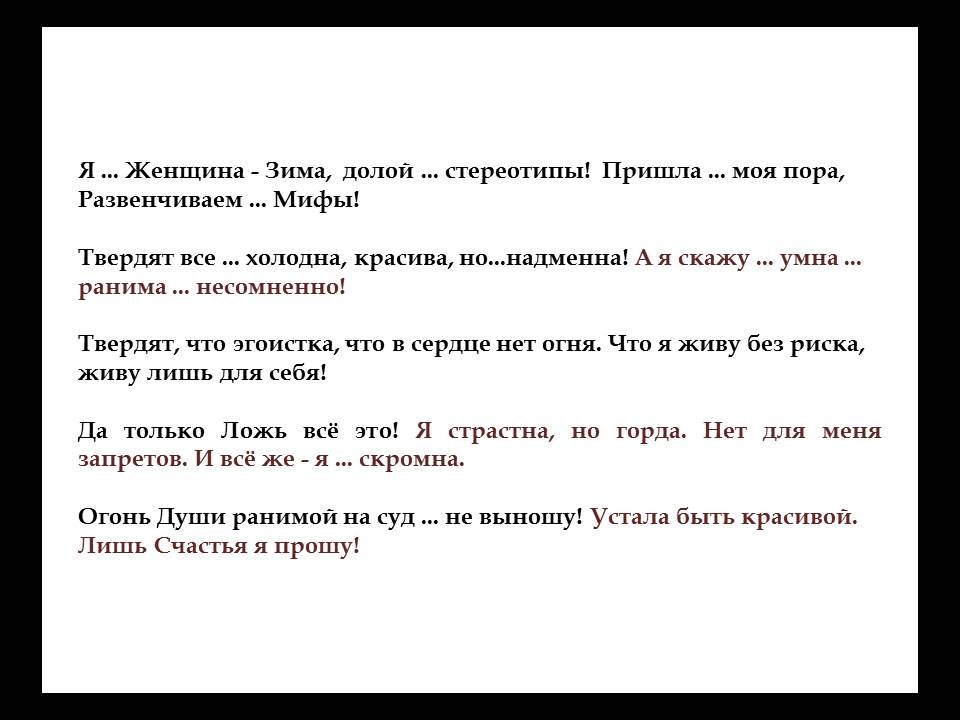 Я ... Женщина - Зима, долой ... стереотипы! Пришла ... моя пора, Развенчиваем ... Мифы!

Твердят все ... холодна, красива, но...надменна! А я скажу ... умна ... ранима ... несомненно!

Твердят, что эгоистка, что в сердце нет огня. Что я живу без риска, живу лишь для себя!

Да только Ложь всё это! Я страстна, но горда. Нет для меня запретов. И всё же - я ... скромна.

Огонь Души ранимой на суд ... не выношу! Устала быть красивой. Лишь Счастья я прошу!